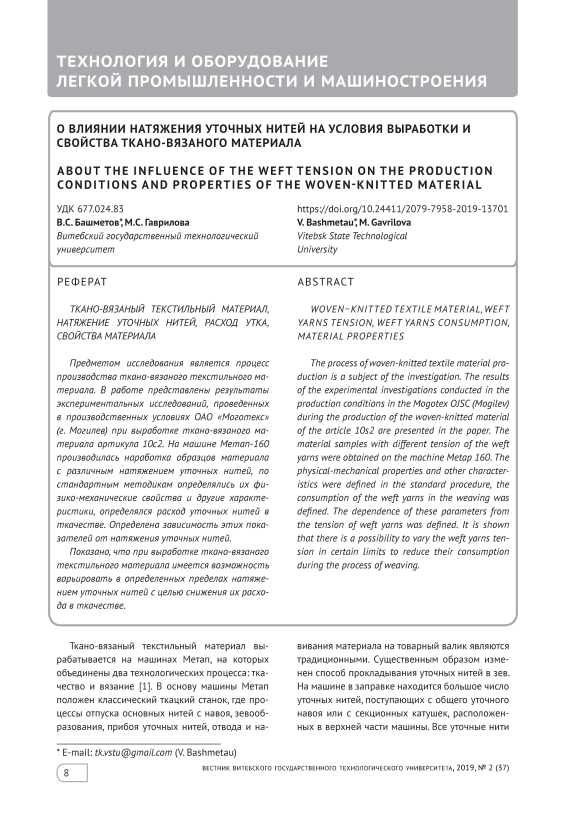 ТЕХНОЛОГИЯ И ОБОРУДОВАНИЕ ЛЕГКОЙ ПРОМЫШЛЕННОСТИ И МАШИНОСТРОЕНИЯ

О ВЛИЯНИИ НАТЯЖЕНИЯ УТОЧНЫХ НИТЕЙ НА УСЛОВИЯ ВЫРАБОТКИ И СВОЙСТВА ТКАНО-ВЯЗАНОГО МАТЕРИАЛА

ABOUT THE INFLUENCE OF THE WEFT TENSION ON THE PRODUCTION CONDITIONS AND PROPERTIES OF THE WOVEN-KNITTED MATERIAL

УДК 677.024.83
В.С. Башметов*, М.С. Гаврилова
Витебский государственный технологический университет

https://doi.org/10.24411/2079-7958-2019-13701
V. Bashmetau*, M. Gavrilova
Vitebsk State Technological University

РЕФЕРАТ

ТКАНО-ВЯЗАНЫЙ ТЕКСТИЛЬНЫЙ МАТЕРИАЛ, НАТЯЖЕНИЕ УТОЧНЫХ НИТЕЙ, РАСХОД УТКА, СВОЙСТВА МАТЕРИАЛА

Предметом исследования является процесс производства ткано-вязаного текстильного материала. В работе представлены результаты экспериментальных исследований, проведенных в производственных условиях ОАО «Моготекс» (г. Могилев) при выработке ткано-вязаного материала артикула 10с2. На машине Метап-160 производилась наработка образцов материала с различным натяжением уточных нитей, по стандартным методикам определялись их физико-механические свойства и другие характеристики, определялся расход уточных нитей в ткачестве. Определена зависимость этих показателей от натяжения уточных нитей.

Показано, что при выработке ткано-вязаного текстильного материала имеется возможность варьировать в определенных пределах натяжением уточных нитей с целью снижения их расхода в ткачестве.

ABSTRACT

WOVEN–KNITTED TEXTILE MATERIAL, WEFT YARNS TENSION, WEFT YARNS CONSUMPTION, MATERIAL PROPERTIES

The process of woven-knitted textile material production is a subject of the investigation. The results of the experimental investigations conducted in the production conditions in the Mogotex OJSC (Mogilev) during the production of the woven-knitted material of the article 10s2 are presented in the paper. The material samples with different tension of the weft yarns were obtained on the machine Metap 160. The physical-mechanical properties and other characteristics were defined in the standard procedure, the consumption of the weft yarns in the weaving was defined. The dependence of these parameters from the tension of weft yarns was defined. It is shown that there is a possibility to vary the weft yarns tension in certain limits to reduce their consumption during the process of weaving.

Ткано-вязаный текстильный материал вырабатывается на машинах Метап, на которых объединены два технологических процесса: ткачество и вязание [1]. В основу машины Метап положен классический ткацкий станок, где процессы отпуска основных нитей с навоя, зевообразования, прибоя уточных нитей, отвода и навивания материала на товарный валик являются традиционными. Существенным образом изменен способ прокладывания уточных нитей в зев. На машине в заправке находится большое число уточных нитей, поступающих с общего уточного навоя или с секционных катушек, расположенных в верхней части машины. Все уточные нити

* E-mail: tk.vstu@gmail.com (V. Bashmetau)

8

ВЕСТНИК ВИТЕБСКОГО ГОСУДАРСТВЕННОГО ТЕХНОЛОГИЧЕСКОГО УНИВЕРСИТЕТА, 2019, № 2 (37)